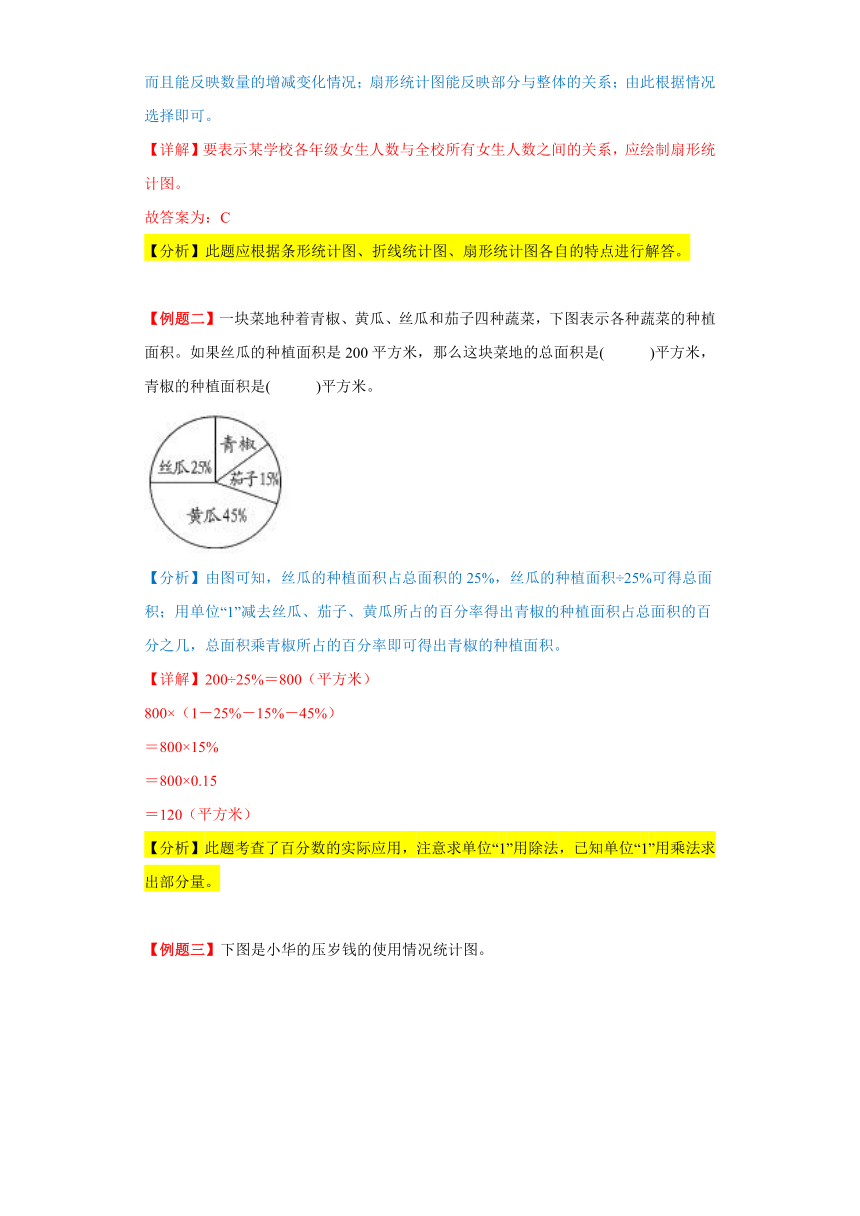 而且能反映数量的增减变化情况；扇形统计图能反映部分与整体的关系；由此根据情况选择即可。

【详解】要表示某学校各年级女生人数与全校所有女生人数之间的关系，应绘制扇形统计图。

故答案为：C

【分析】此题应根据条形统计图、折线统计图、扇形统计图各自的特点进行解答。

【例题二】一块菜地种着青椒、黄瓜、丝瓜和茄子四种蔬菜，下图表示各种蔬菜的种植面积。如果丝瓜的种植面积是 200 平方米，那么这块菜地的总面积是(　　)平方米，青椒的种植面积是(　　)平方米。

青椒
丝瓜 25%
茄子 15%
黄瓜 45%

【分析】由图可知，丝瓜的种植面积占总面积的 25%，丝瓜的种植面积÷25%可得总面积；用单位“1”减去丝瓜、茄子、黄瓜所占的百分率得出青椒的种植面积占总面积的百分之几，总面积乘青椒所占的百分率即可得出青椒的种植面积。

【详解】200÷25%＝800（平方米）

800×（1－25%－15%－45%）

＝800×15%

＝800×0.15

＝120（平方米）

【分析】此题考查了百分数的实际应用，注意求单位“1”用除法，已知单位“1”用乘法求出部分量。

【例题三】下图是小华的压岁钱的使用情况统计图。